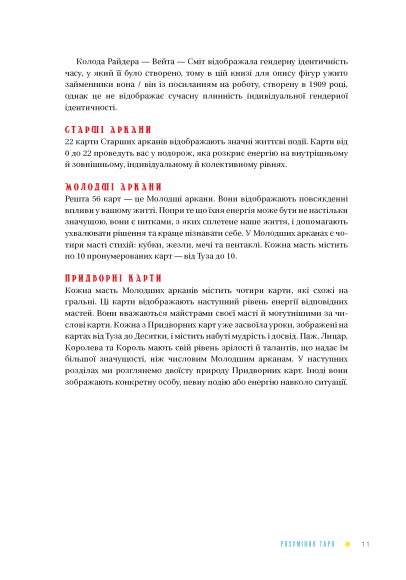 Колода Райдера — Вейта — Сміт відображала гендерну ідентичність часу, у який її було створено, тому в цій книзі для опису фігур ужито займенники вона / він із посиланням на роботу, створену в 1909 році, однак це не відображає сучасну плинність індивідуальної гендерної ідентичності.

СТАРШІ АРКАНИ
22 карти Старших арканів відображають значні життєві події. Карти від 0 до 22 проведуть вас у подорож, яка розкриє енергію на внутрішньому й зовнішньому, індивідуальному й колективному рівнях.

МОЛОДШІ АРКАНИ
Решта 56 карт — це Молодші аркани. Вони відображають повсякденні впливи у вашому житті. Попри те що їхня енергія може бути не настільки значущою, вони є нитками, з яких сплетене наше життя, і допомагають ухвалювати рішення та краще пізнавати себе. У Молодших арканах є чотири масті стихій: кубки, жезли, мечі та пентаклі. Кожна масть містить по 10 пронумерованих карт — від Туза до 10.

ПРИДВОРНІ КАРТИ
Кожна масть Молодших арканів містить чотири карти, які схожі на гральні. Ці карти відображають наступний рівень енергії відповідних мастей. Вони вважаються майстрами своєї масті й могутнішими за числові карти. Кожна з Придворних карт уже засвоїла уроки, зображені на картах від Туза до Десятки, і містить набуті мудрість і досвід. Паж, Лицар, Королева та Король мають свій рівень зрілості й талантів, що надає їм більшої значущості, ніж числовим Молодшим арканам. У наступних розділах ми розглянемо двоїсту природу Придворних карт. Іноді вони зображають конкретну особу, певну подію або енергію навколо ситуації.

РОЗУМІННЯ ТАРО 11